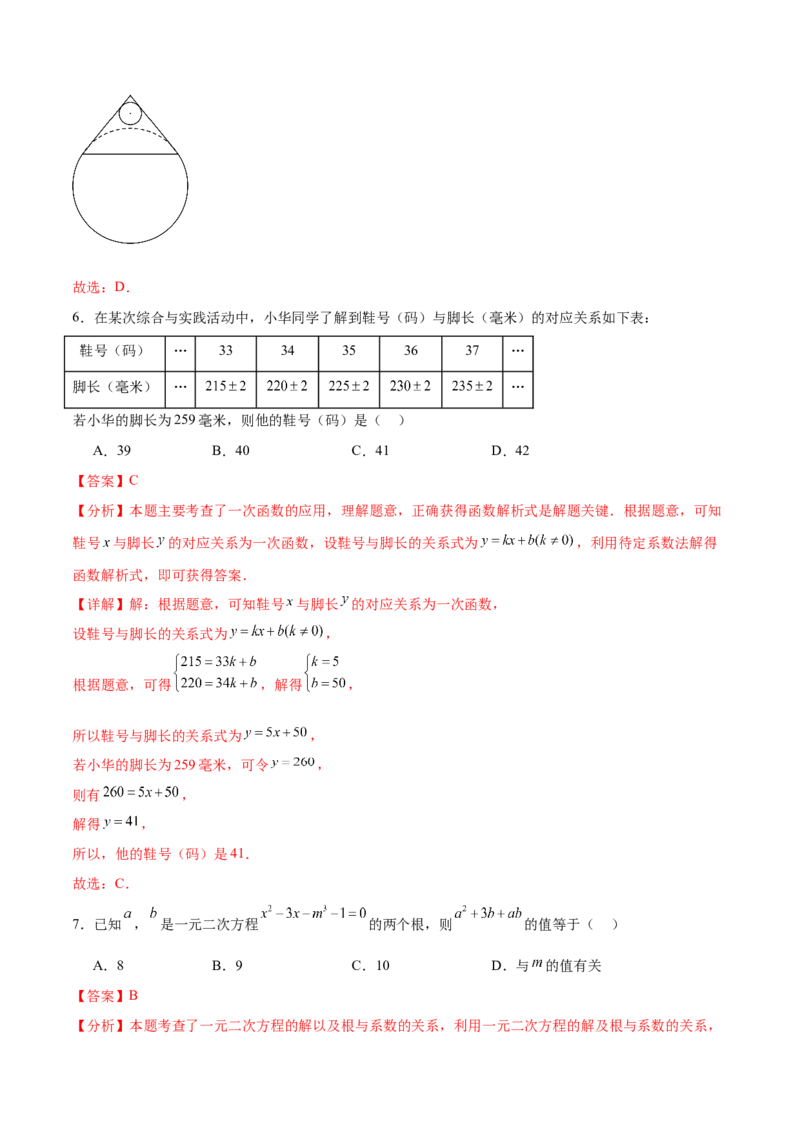 故选：D．

6．在某次综合与实践活动中，小华同学了解到鞋号（码）与脚长（毫米）的对应关系如下表：

| 鞋号（码） | … | 33 | 34 | 35 | 36 | 37 | … |
|---|---|---|---|---|---|---|---|
| 脚长（毫米） | … | $215\pm2$ | $220\pm2$ | $225\pm2$ | $230\pm2$ | $235\pm2$ | … |

若小华的脚长为259毫米，则他的鞋号（码）是（　）

A．39　　B．40　　C．41　　D．42

【答案】C

【分析】本题主要考查了一次函数的应用，理解题意，正确获得函数解析式是解题关键．根据题意，可知鞋号$x$与脚长$y$的对应关系为一次函数，设鞋号与脚长的关系式为$y=kx+b(k\neq0)$，利用待定系数法解得函数解析式，即可获得答案．

【详解】解：根据题意，可知鞋号$x$与脚长$y$的对应关系为一次函数，

设鞋号与脚长的关系式为$y=kx+b(k\neq0)$，

根据题意，可得$\begin{cases}215=33k+b\\220=34k+b\end{cases}$，解得$\begin{cases}k=5\\b=50\end{cases}$，

所以鞋号与脚长的关系式为$y=5x+50$，

若小华的脚长为259毫米，可令$y=260$，

则有$260=5x+50$，

解得$y=41$，

所以，他的鞋号（码）是41．

故选：C．

7．已知$a$，$b$是一元二次方程$x^2-3x-m^3-1=0$的两个根，则$a^2+3b+ab$的值等于（　）

A．8　　B．9　　C．10　　D．与$m$的值有关

【答案】B

【分析】本题考查了一元二次方程的解以及根与系数的关系，利用一元二次方程的解及根与系数的关系，